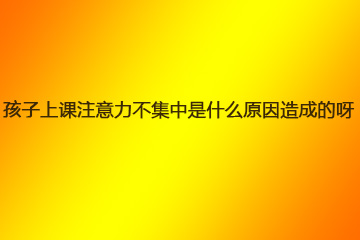 孩子上课注意力不集中是什么原因造成的呀